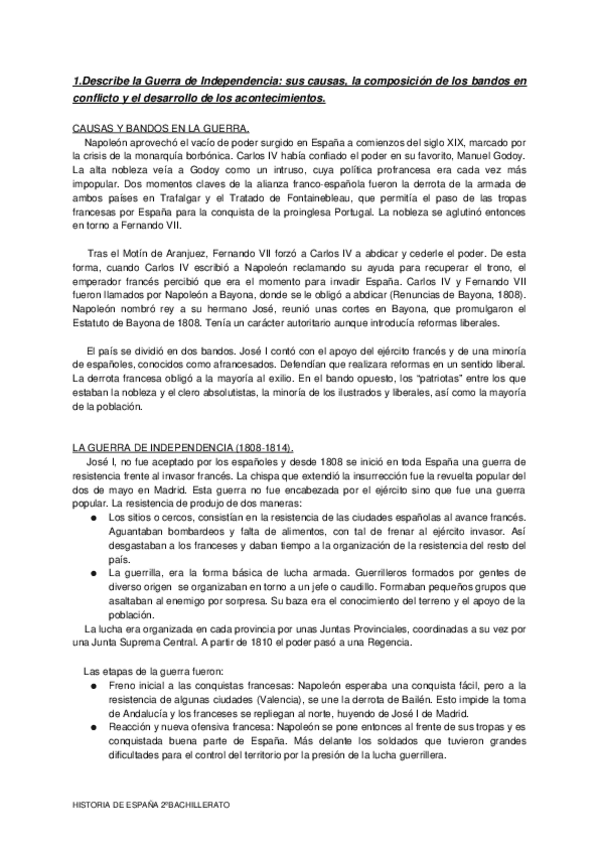 1.Describe la Guerra de Independencia: sus causas, la composición de los bandos en conflicto y el desarrollo de los acontecimientos.

CAUSAS Y BANDOS EN LA GUERRA.

Napoleón aprovechó el vacío de poder surgido en España a comienzos del siglo XIX, marcado por la crisis de la monarquía borbónica. Carlos IV había confiado el poder en su favorito, Manuel Godoy. La alta nobleza veía a Godoy como un intruso, cuya política profrancesa era cada vez más impopular. Dos momentos claves de la alianza franco-española fueron la derrota de la armada de ambos países en Trafalgar y el Tratado de Fontainebleau, que permitía el paso de las tropas francesas por España para la conquista de la proinglesa Portugal. La nobleza se aglutinó entonces en torno a Fernando VII.

Tras el Motín de Aranjuez, Fernando VII forzó a Carlos IV a abdicar y cederle el poder. De esta forma, cuando Carlos IV escribió a Napoleón reclamando su ayuda para recuperar el trono, el emperador francés percibió que era el momento para invadir España. Carlos IV y Fernando VII fueron llamados por Napoleón a Bayona, donde se le obligó a abdicar (Renuncias de Bayona, 1808). Napoleón nombró rey a su hermano José, reunió unas cortes en Bayona, que promulgaron el Estatuto de Bayona de 1808. Tenía un carácter autoritario aunque introducía reformas liberales.

El país se dividió en dos bandos. José I contó con el apoyo del ejército francés y de una minoría de españoles, conocidos como afrancesados. Defendían que realizara reformas en un sentido liberal. La derrota francesa obligó a la mayoría al exilio. En el bando opuesto, los "patriotas" entre los que estaban la nobleza y el clero absolutistas, la minoría de los ilustrados y liberales, así como la mayoría de la población.

LA GUERRA DE INDEPENDENCIA (1808-1814).

José I, no fue aceptado por los españoles y desde 1808 se inició en toda España una guerra de resistencia frente al invasor francés. La chispa que extendió la insurrección fue la revuelta popular del dos de mayo en Madrid. Esta guerra no fue encabezada por el ejército sino que fue una guerra popular. La resistencia de produjo de dos maneras:

● Los sitios o cercos, consistían en la resistencia de las ciudades españolas al avance francés. Aguantaban bombardeos y falta de alimentos, con tal de frenar al ejército invasor. Así desgastaban a los franceses y daban tiempo a la organización de la resistencia del resto del país.

● La guerrilla, era la forma básica de lucha armada. Guerrilleros formados por gentes de diverso origen se organizaban en torno a un jefe o caudillo. Formaban pequeños grupos que asaltaban al enemigo por sorpresa. Su baza era el conocimiento del terreno y el apoyo de la población.

La lucha era organizada en cada provincia por unas Juntas Provinciales, coordinadas a su vez por una Junta Suprema Central. A partir de 1810 el poder pasó a una Regencia.

Las etapas de la guerra fueron:

● Freno inicial a las conquistas francesas: Napoleón esperaba una conquista fácil, pero a la resistencia de algunas ciudades (Valencia), se une la derrota de Bailén. Esto impide la toma de Andalucía y los franceses se repliegan al norte, huyendo de José I de Madrid.

● Reacción y nueva ofensiva francesa: Napoleón se pone entonces al frente de sus tropas y es conquistada buena parte de España. Más delante los soldados que tuvieron grandes dificultades para el control del territorio por la presión de la lucha guerrillera.

HISTORIA DE ESPAÑA 2ºBACHILLERATO